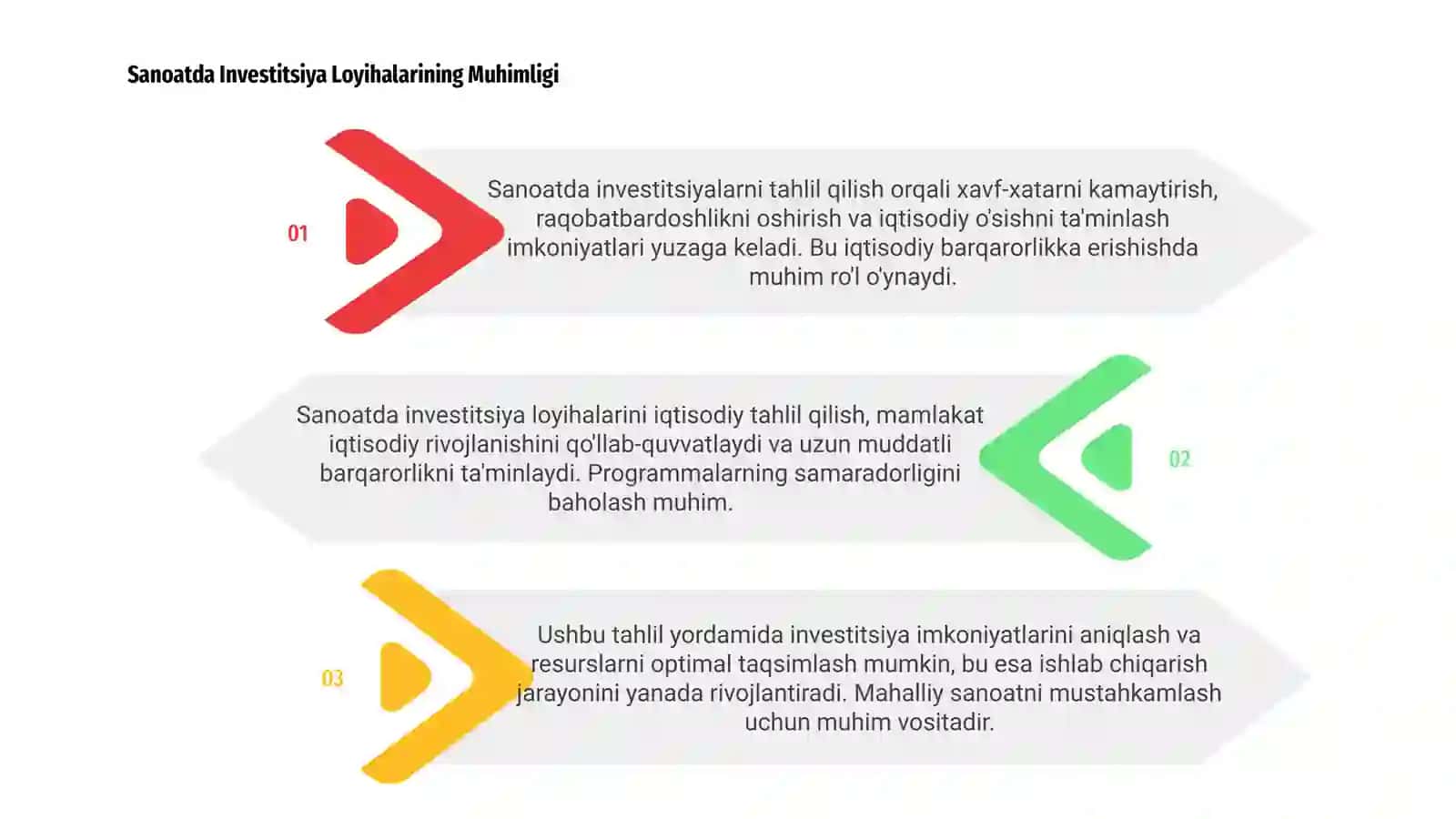 Sanoatda Investitsiya Loyihalarining Muhimligi

01

Sanoatda investitsiyalarni tahlil qilish orqali xavf-xatarni kamaytirish, raqobatbardoshlikni oshirish va iqtisodiy o'sishni ta'minlash imkoniyatlari yuzaga keladi. Bu iqtisodiy barqarorlikka erishishda muhim ro'l o'ynaydi.

Sanoatda investitsiya loyihalarini iqtisodiy tahlil qilish, mamlakat iqtisodiy rivojlanishini qo'llab-quvvatlaydi va uzun muddatli barqarorlikni ta'minlaydi. Programmalarning samaradorligini baholash muhim.

02

03

Ushbu tahlil yordamida investitsiya imkoniyatlarini aniqlash va resurslarni optimal taqsimlash mumkin, bu esa ishlab chiqarish jarayonini yanada rivojlantiradi. Mahalliy sanoatni mustahkamlash uchun muhim vositadir.